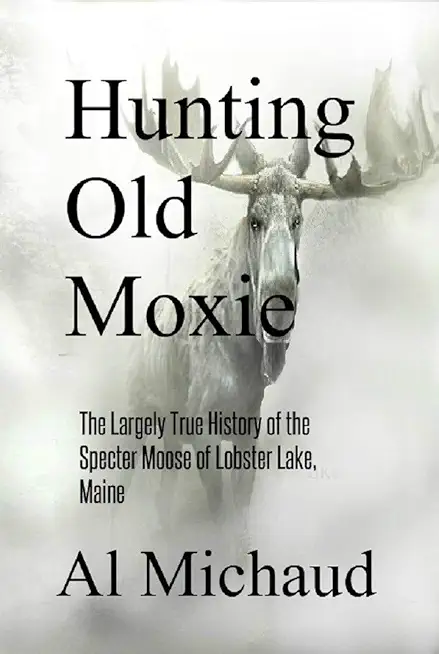 Hunting Old Moxie

The Largely True History of the Specter Moose of Lobster Lake, Maine

Al Michaud